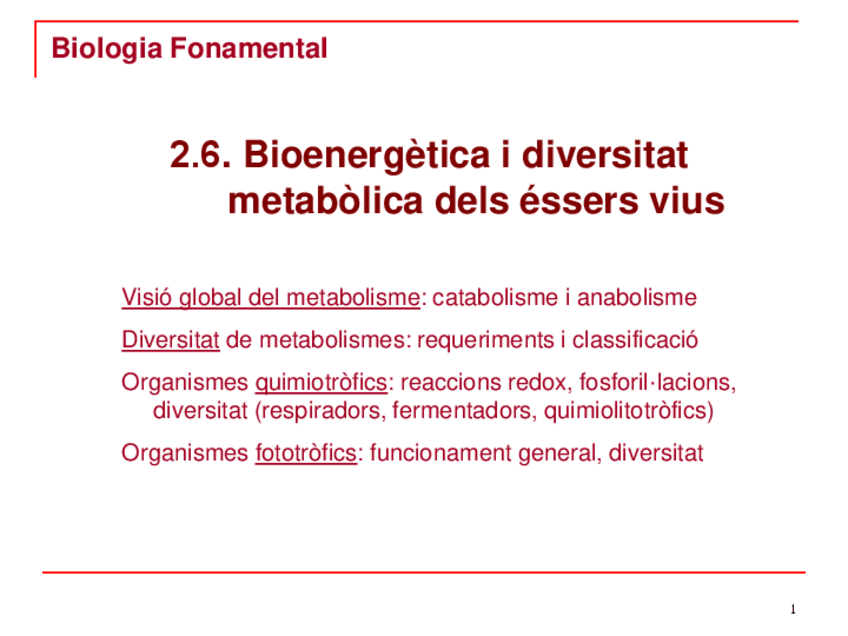 Biologia Fonamental

2.6. Bioenergètica i diversitat metabòlica dels éssers vius

Visió global del metabolisme: catabolisme i anabolisme

Diversitat de metabolismes: requeriments i classificació

Organismes quimiotròfics: reaccions redox, fosforil·lacions, diversitat (respiradors, fermentadors, quimiolitotròfics)

Organismes fototròfics: funcionament general, diversitat

1